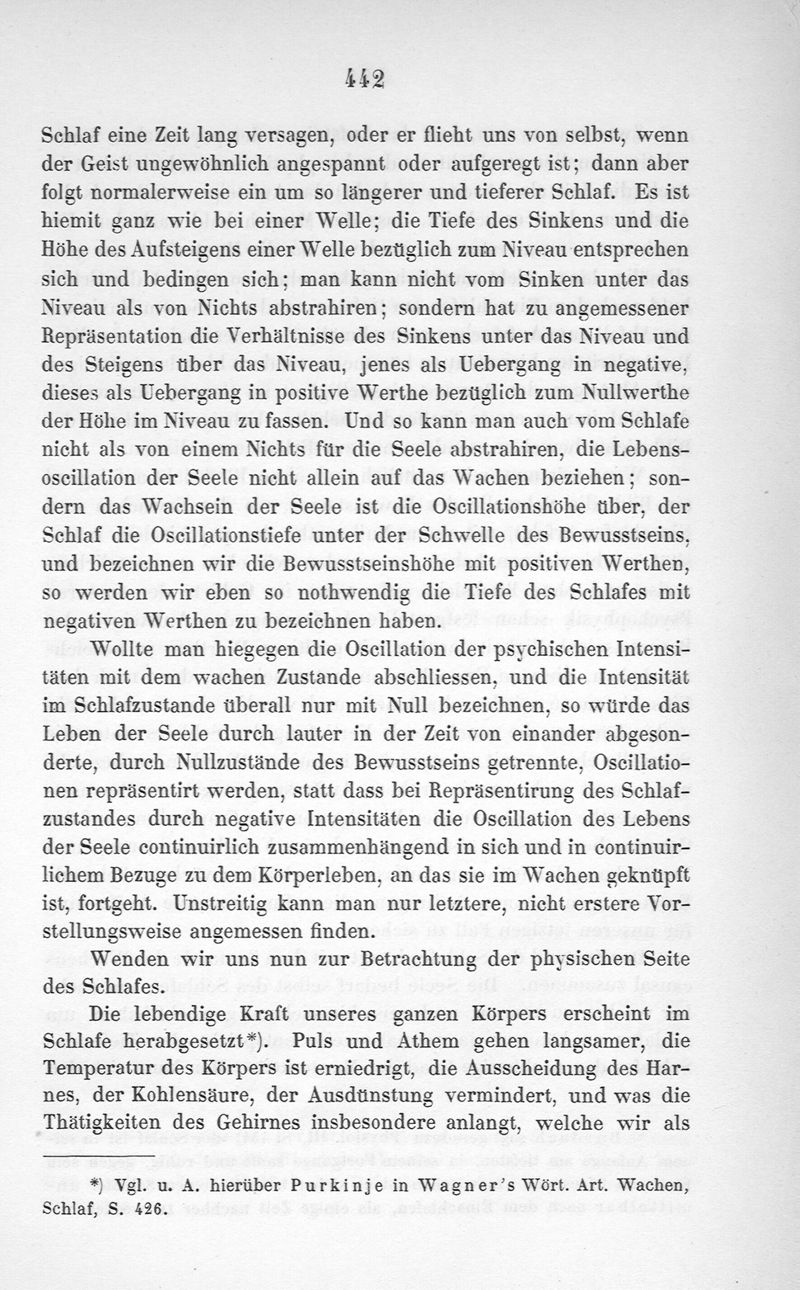 442

Schlaf eine Zeit lang versagen, oder er flieht uns von selbst, wenn der Geist ungewöhnlich angespannt oder aufgeregt ist; dann aber folgt normalerweise ein um so längerer und tieferer Schlaf. Es ist hiemit ganz wie bei einer Welle; die Tiefe des Sinkens und die Höhe des Aufsteigens einer Welle bezüglich zum Niveau entsprechen sich und bedingen sich; man kann nicht vom Sinken unter das Niveau als von Nichts abstrahiren; sondern hat zu angemessener Repräsentation die Verhältnisse des Sinkens unter das Niveau und des Steigens über das Niveau, jenes als Uebergang in negative, dieses als Uebergang in positive Werthe bezüglich zum Nullwerthe der Höhe im Niveau zu fassen. Und so kann man auch vom Schlafe nicht als von einem Nichts für die Seele abstrahiren, die Lebensoscillation der Seele nicht allein auf das Wachen beziehen; sondern das Wachsein der Seele ist die Oscillationshöhe über, der Schlaf die Oscillationstiefe unter der Schwelle des Bewusstseins, und bezeichnen wir die Bewusstseinshöhe mit positiven Werthen, so werden wir eben so nothwendig die Tiefe des Schlafes mit negativen Werthen zu bezeichnen haben.

Wollte man hiegegen die Oscillation der psychischen Intensitäten mit dem wachen Zustande abschliessen, und die Intensität im Schlafzustande überall nur mit Null bezeichnen, so würde das Leben der Seele durch lauter in der Zeit von einander abgesonderte, durch Nullzustände des Bewusstseins getrennte, Oscillationen repräsentirt werden, statt dass bei Repräsentirung des Schlafzustandes durch negative Intensitäten die Oscillation des Lebens der Seele continuirlich zusammenhängend in sich und in continuirlichem Bezuge zu dem Körperleben, an das sie im Wachen geknüpft ist, fortgeht. Unstreitig kann man nur letztere, nicht erstere Vorstellungsweise angemessen finden.

Wenden wir uns nun zur Betrachtung der physischen Seite des Schlafes.

Die lebendige Kraft unseres ganzen Körpers erscheint im Schlafe herabgesetzt*). Puls und Athem gehen langsamer, die Temperatur des Körpers ist erniedrigt, die Ausscheidung des Harnes, der Kohlensäure, der Ausdünstung vermindert, und was die Thätigkeiten des Gehirnes insbesondere anlangt, welche wir als

*) Vgl. u. A. hierüber Purkinje in Wagner's Wört. Art. Wachen, Schlaf, S. 426.